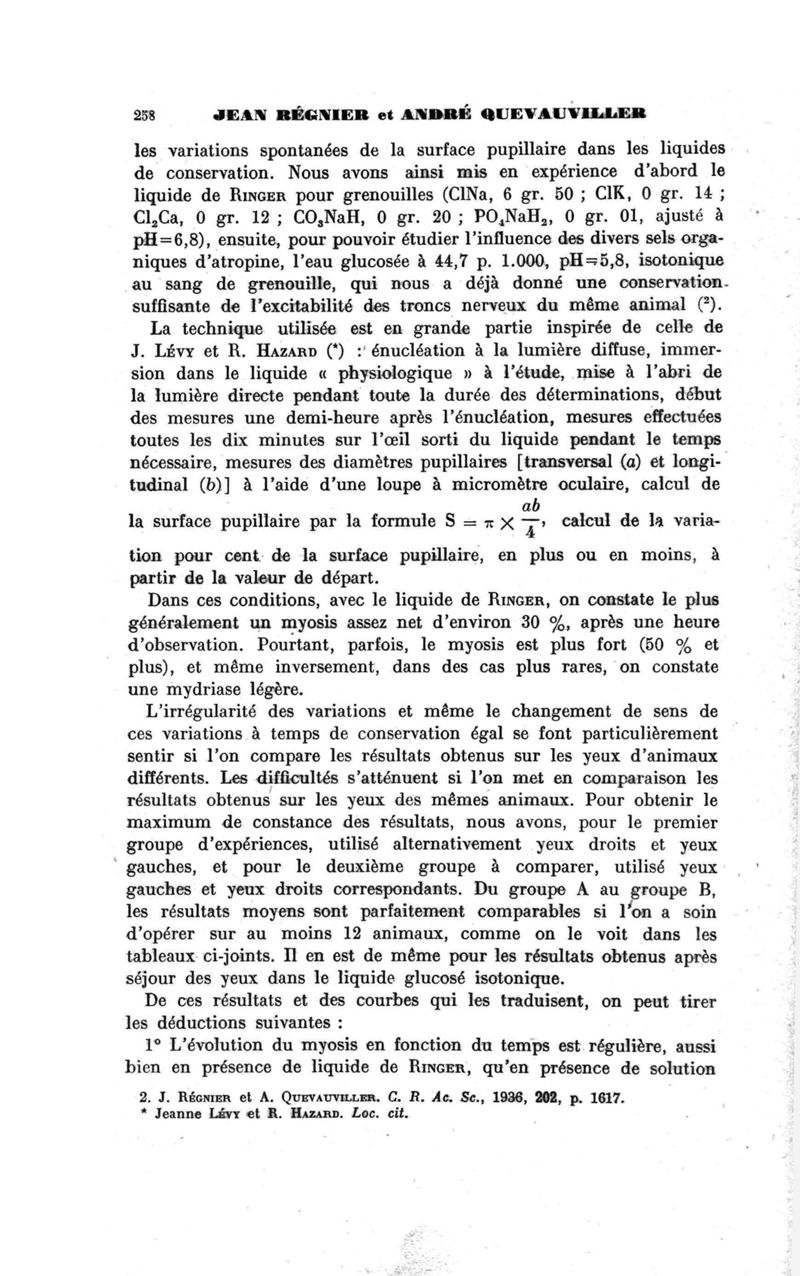 258 JEAN RÉGNIER et ANDRÉ QUEVAUVILLER

les variations spontanées de la surface pupillaire dans les liquides de conservation. Nous avons ainsi mis en expérience d'abord le liquide de RINGER pour grenouilles (ClNa, 6 gr. 50 ; ClK, 0 gr. 14 ; $Cl_2Ca$, 0 gr. 12 ; $CO_3NaH$, 0 gr. 20 ; $PO_4NaH_2$, 0 gr. 01, ajusté à pH=6,8), ensuite, pour pouvoir étudier l'influence des divers sels organiques d'atropine, l'eau glucosée à 44,7 p. 1.000, pH=5,8, isotonique au sang de grenouille, qui nous a déjà donné une conservation suffisante de l'excitabilité des troncs nerveux du même animal (²).

La technique utilisée est en grande partie inspirée de celle de J. LÉVY et R. HAZARD (*) : énucléation à la lumière diffuse, immersion dans le liquide « physiologique » à l'étude, mise à l'abri de la lumière directe pendant toute la durée des déterminations, début des mesures une demi-heure après l'énucléation, mesures effectuées toutes les dix minutes sur l'œil sorti du liquide pendant le temps nécessaire, mesures des diamètres pupillaires [transversal (a) et longitudinal (b)] à l'aide d'une loupe à micromètre oculaire, calcul de la surface pupillaire par la formule $S = \pi \times \frac{ab}{4}$, calcul de la variation pour cent de la surface pupillaire, en plus ou en moins, à partir de la valeur de départ.

Dans ces conditions, avec le liquide de RINGER, on constate le plus généralement un myosis assez net d'environ 30 %, après une heure d'observation. Pourtant, parfois, le myosis est plus fort (50 % et plus), et même inversement, dans des cas plus rares, on constate une mydriase légère.

L'irrégularité des variations et même le changement de sens de ces variations à temps de conservation égal se font particulièrement sentir si l'on compare les résultats obtenus sur les yeux d'animaux différents. Les difficultés s'atténuent si l'on met en comparaison les résultats obtenus sur les yeux des mêmes animaux. Pour obtenir le maximum de constance des résultats, nous avons, pour le premier groupe d'expériences, utilisé alternativement yeux droits et yeux gauches, et pour le deuxième groupe à comparer, utilisé yeux gauches et yeux droits correspondants. Du groupe A au groupe B, les résultats moyens sont parfaitement comparables si l'on a soin d'opérer sur au moins 12 animaux, comme on le voit dans les tableaux ci-joints. Il en est de même pour les résultats obtenus après séjour des yeux dans le liquide glucosé isotonique.

De ces résultats et des courbes qui les traduisent, on peut tirer les déductions suivantes :

1° L'évolution du myosis en fonction du temps est régulière, aussi bien en présence de liquide de RINGER, qu'en présence de solution

2. J. RÉGNIER et A. QUEVAUVILLER. C. R. Ac. Sc., 1936, 202, p. 1617.
* Jeanne LÉVY et R. HAZARD. Loc. cit.